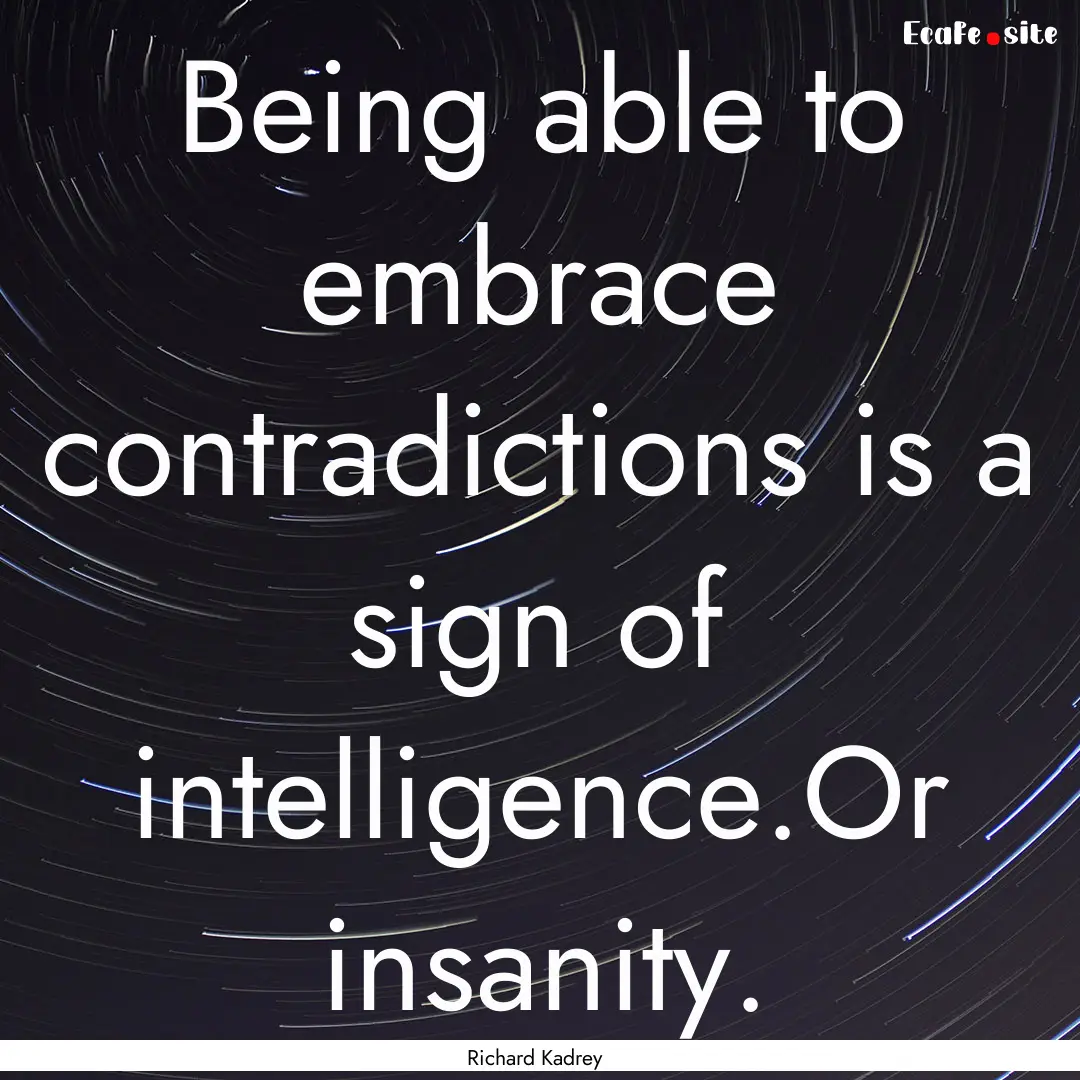 EcaFe.site

Being able to embrace contradictions is a sign of intelligence.Or insanity.

Richard Kadrey